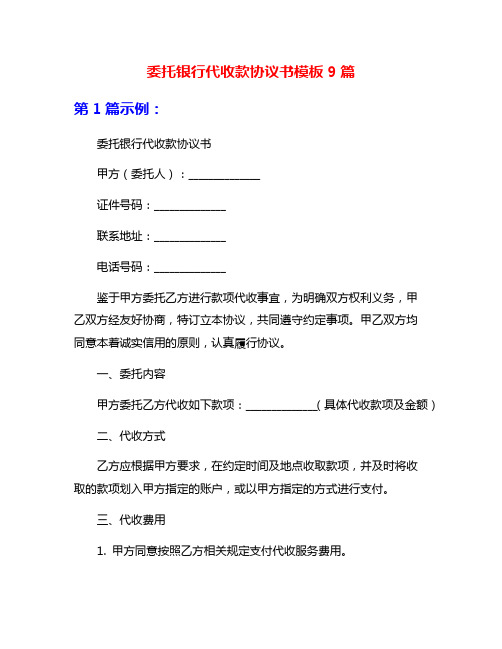 委托银行代收款协议书模板 9 篇

第 1 篇示例：

委托银行代收款协议书

甲方（委托人）：____________

证件号码：____________

联系地址：____________

电话号码：____________

鉴于甲方委托乙方进行款项代收事宜，为明确双方权利义务，甲乙双方经友好协商，特订立本协议，共同遵守约定事项。甲乙双方均同意本着诚实信用的原则，认真履行协议。

一、委托内容

甲方委托乙方代收如下款项：____________（具体代收款项及金额）

二、代收方式

乙方应根据甲方要求，在约定时间及地点收取款项，并及时将收取的款项划入甲方指定的账户，或以甲方指定的方式进行支付。

三、代收费用

1. 甲方同意按照乙方相关规定支付代收服务费用。